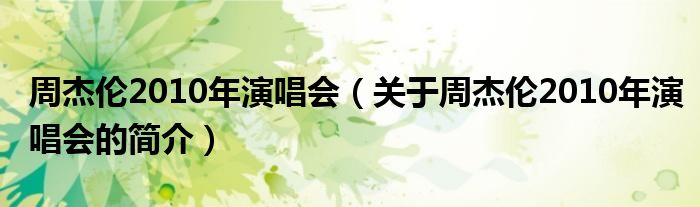 周杰伦2010年演唱会（关于周杰伦2010年演唱会的简介）